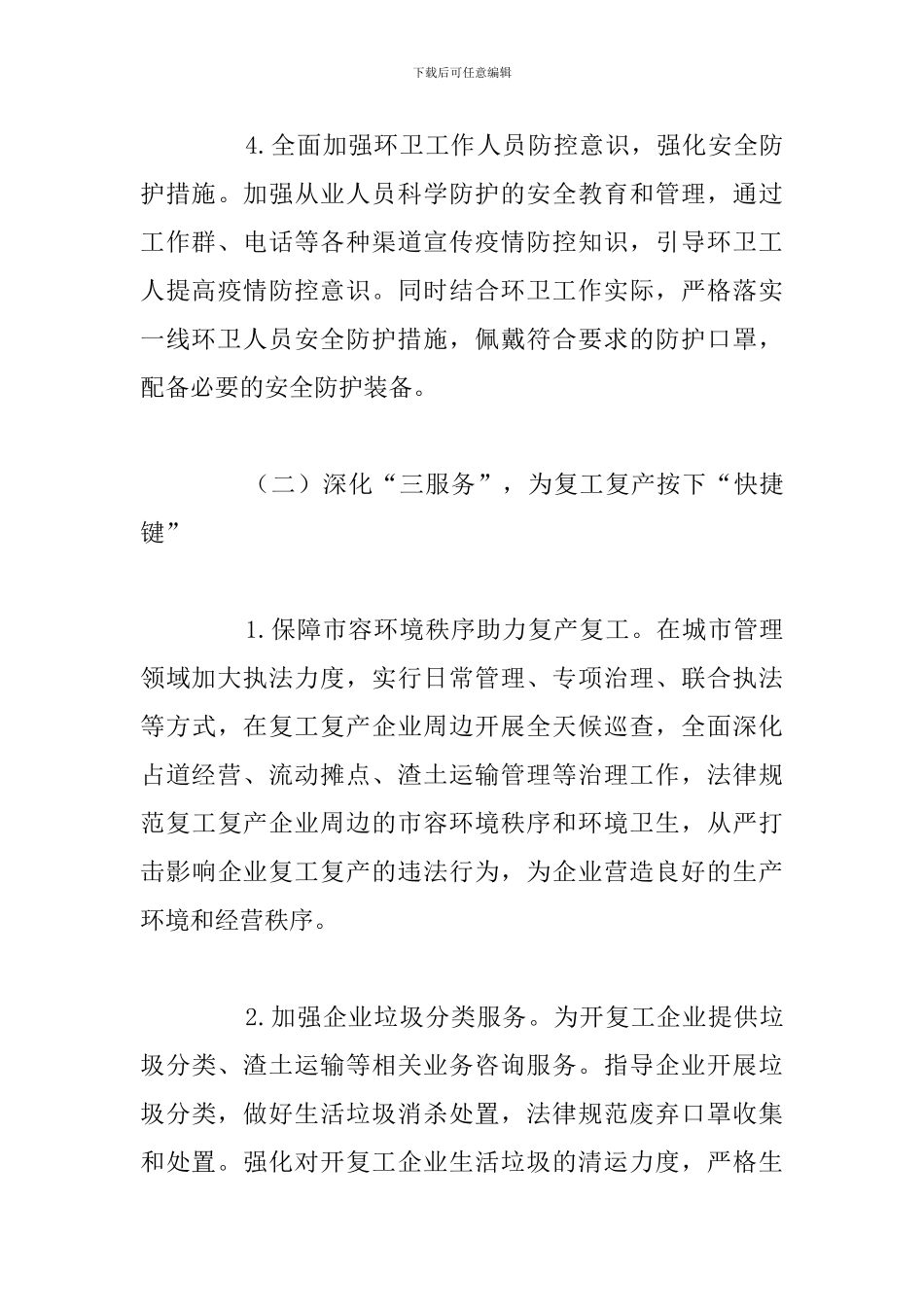 下载后可任意编辑

4.全面加强环卫工作人员防控意识，强化安全防护措施。加强从业人员科学防护的安全教育和管理，通过工作群、电话等各种渠道宣传疫情防控知识，引导环卫工人提高疫情防控意识。同时结合环卫工作实际，严格落实一线环卫人员安全防护措施，佩戴符合要求的防护口罩，配备必要的安全防护装备。

（二）深化“三服务”，为复工复产按下“快捷键”

1.保障市容环境秩序助力复产复工。在城市管理领域加大执法力度，实行日常管理、专项治理、联合执法等方式，在复工复产企业周边开展全天候巡查，全面深化占道经营、流动摊点、渣土运输管理等治理工作，法律规范复工复产企业周边的市容环境秩序和环境卫生，从严打击影响企业复工复产的违法行为，为企业营造良好的生产环境和经营秩序。

2.加强企业垃圾分类服务。为开复工企业提供垃圾分类、渣土运输等相关业务咨询服务。指导企业开展垃圾分类，做好生活垃圾消杀处置，法律规范废弃口罩收集和处置。强化对开复工企业生活垃圾的清运力度，严格生